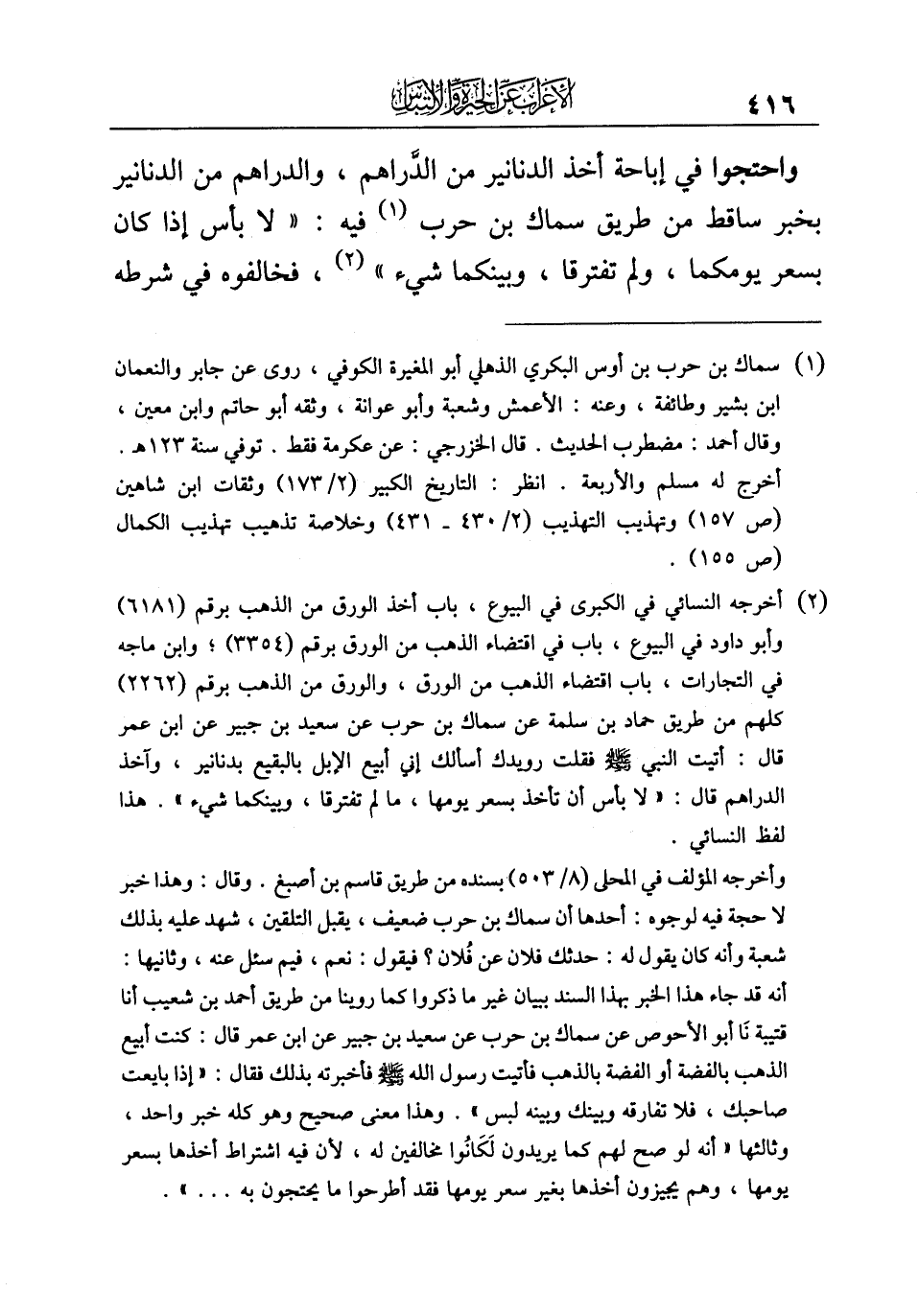 ٤١٦ الإعراب عن الحيرة والالتباس

واحتجوا في إباحة أخذ الدنانير من الدَّراهم ، والدراهم من الدنانير بخبر ساقط من طريق سماك بن حرب $^{(١)}$ فيه : « لا بأس إذا كان بسعر يومكما ، ولم تفترقا ، وبينكما شيء » $^{(٢)}$ ، فخالفوه في شرطه

(١) سماك بن حرب بن أوس البكري الذهلي أبو المغيرة الكوفي ، روى عن جابر والنعمان ابن بشير وطائفة ، وعنه : الأعمش وشعبة وأبو عوانة ، وثقه أبو حاتم وابن معين ، وقال أحمد : مضطرب الحديث . قال الخزرجي : عن عكرمة فقط . توفي سنة ١٢٣هـ . أخرج له مسلم والأربعة . انظر : التاريخ الكبير (٢/ ١٧٣) وثقات ابن شاهين (ص ١٥٧) وتهذيب التهذيب (٢/ ٤٣٠ ـ ٤٣١) وخلاصة تذهيب تهذيب الكمال (ص ١٥٥) .

(٢) أخرجه النسائي في الكبرى في البيوع ، باب أخذ الورق من الذهب برقم (٦١٨١) وأبو داود في البيوع ، باب في اقتضاء الذهب من الورق برقم (٣٣٥٤) ؛ وابن ماجه في التجارات ، باب اقتضاء الذهب من الورق ، والورق من الذهب برقم (٢٢٦٢) كلهم من طريق حماد بن سلمة عن سماك بن حرب عن سعيد بن جبير عن ابن عمر قال : أتيت النبي ﷺ فقلت رويدك أسألك إني أبيع الإبل بالبقيع بدنانير ، وآخذ الدراهم قال : « لا بأس أن تأخذ بسعر يومها ، ما لم تفترقا ، وبينكما شيء » . هذا لفظ النسائي .

وأخرجه المؤلف في المحلى (٨/ ٥٠٣) بسنده من طريق قاسم بن أصبغ . وقال : وهذا خبر لا حجة فيه لوجوه : أحدها أن سماك بن حرب ضعيف ، يقبل التلقين ، شهد عليه بذلك شعبة وأنه كان يقول له : حدثك فلان عن فُلان ؟ فيقول : نعم ، فيم سئل عنه ، وثانيها : أنه قد جاء هذا الخبر بهذا السند ببيان غير ما ذكروا كما روينا من طريق أحمد بن شعيب أنا قتيبة نَا أبو الأحوص عن سماك بن حرب عن سعيد بن جبير عن ابن عمر قال : كنت أبيع الذهب بالفضة أو الفضة بالذهب فأتيت رسول الله ﷺ فأخبرته بذلك فقال : « إذا بايعت صاحبك ، فلا تفارقه وبينك وبينه لبس » . وهذا معنى صحيح وهو كله خبر واحد ، وثالثها « أنه لو صح لهم كما يريدون لَكَانُوا مخالفين له ، لأن فيه اشتراط أخذها بسعر يومها ، وهم يجيزون أخذها بغير سعر يومها فقد أطرحوا ما يحتجون به . . . » .